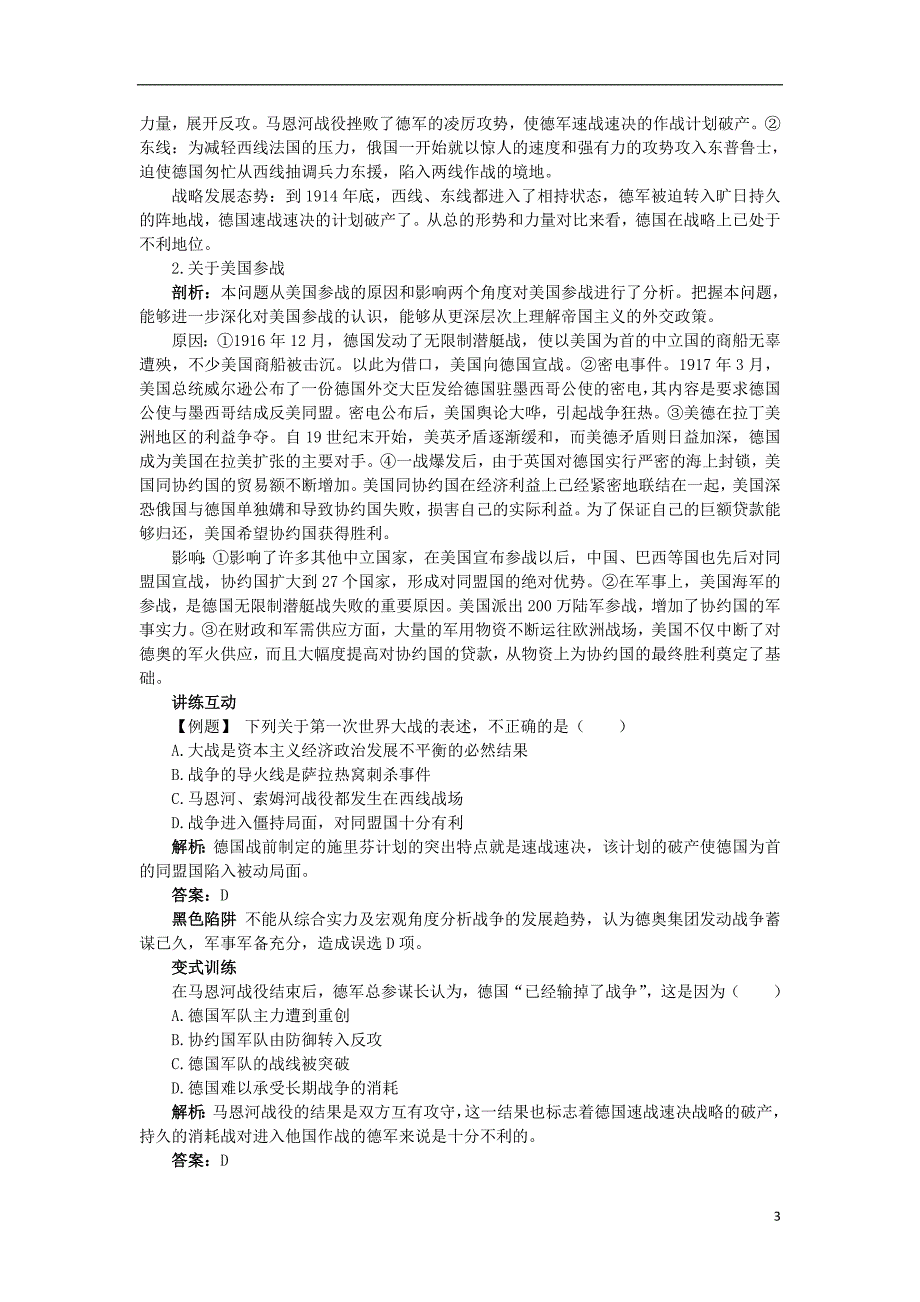 力量，展开反攻。马恩河战役挫败了德军的凌厉攻势，使德军速战速决的作战计划破产。②东线：为减轻西线法国的压力，俄国一开始就以惊人的速度和强有力的攻势攻入东普鲁士，迫使德国匆忙从西线抽调兵力东援，陷入两线作战的境地。

战略发展态势：到 1914 年底，西线、东线都进入了相持状态，德军被迫转入旷日持久的阵地战，德国速战速决的计划破产了。从总的形势和力量对比来看，德国在战略上已处于不利地位。

2.关于美国参战

剖析：本问题从美国参战的原因和影响两个角度对美国参战进行了分析。把握本问题，能够进一步深化对美国参战的认识，能够从更深层次上理解帝国主义的外交政策。

原因：①1916 年 12 月，德国发动了无限制潜艇战，使以美国为首的中立国的商船无辜遭殃，不少美国商船被击沉。以此为借口，美国向德国宣战。②密电事件。1917 年 3 月，美国总统威尔逊公布了一份德国外交大臣发给德国驻墨西哥公使的密电，其内容是要求德国公使与墨西哥结成反美同盟。密电公布后，美国舆论大哗，引起战争狂热。③美德在拉丁美洲地区的利益争夺。自 19 世纪末开始，美英矛盾逐渐缓和，而美德矛盾则日益加深，德国成为美国在拉美扩张的主要对手。④一战爆发后，由于英国对德国实行严密的海上封锁，美国同协约国的贸易额不断增加。美国同协约国在经济利益上已经紧密地联结在一起，美国深恐俄国与德国单独媾和导致协约国失败，损害自己的实际利益。为了保证自己的巨额贷款能够归还，美国希望协约国获得胜利。

影响：①影响了许多其他中立国家，在美国宣布参战以后，中国、巴西等国也先后对同盟国宣战，协约国扩大到 27 个国家，形成对同盟国的绝对优势。②在军事上，美国海军的参战，是德国无限制潜艇战失败的重要原因。美国派出 200 万陆军参战，增加了协约国的军事实力。③在财政和军需供应方面，大量的军用物资不断运往欧洲战场，美国不仅中断了对德奥的军火供应，而且大幅度提高对协约国的贷款，从物资上为协约国的最终胜利奠定了基础。

讲练互动

【例题】 下列关于第一次世界大战的表述，不正确的是（ ）

A.大战是资本主义经济政治发展不平衡的必然结果

B.战争的导火线是萨拉热窝刺杀事件

C.马恩河、索姆河战役都发生在西线战场

D.战争进入僵持局面，对同盟国十分有利

解析：德国战前制定的施里芬计划的突出特点就是速战速决，该计划的破产使德国为首的同盟国陷入被动局面。

答案：D

黑色陷阱 不能从综合实力及宏观角度分析战争的发展趋势，认为德奥集团发动战争蓄谋已久，军事军备充分，造成误选 D 项。

变式训练

在马恩河战役结束后，德军总参谋长认为，德国“已经输掉了战争”，这是因为（ ）

A.德国军队主力遭到重创

B.协约国军队由防御转入反攻

C.德国军队的战线被突破

D.德国难以承受长期战争的消耗

解析：马恩河战役的结果是双方互有攻守，这一结果也标志着德国速战速决战略的破产，持久的消耗战对进入他国作战的德军来说是十分不利的。

答案：D

3